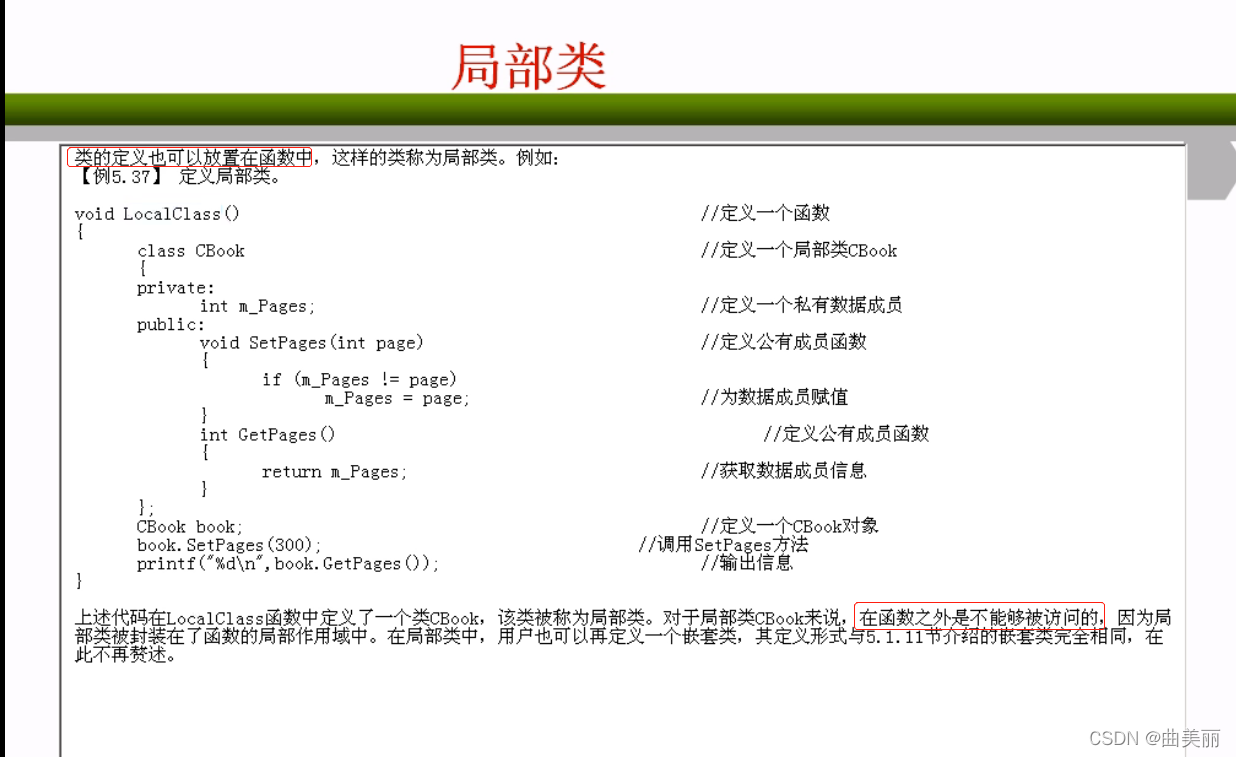 局部类

类的定义也可以放置在函数中，这样的类称为局部类。例如:
【例5.37】 定义局部类。

void LocalClass()                                   //定义一个函数
{
      class CBook                                   //定义一个局部类CBook
      {
      private:
            int m_Pages;                            //定义一个私有数据成员
      public:
            void SetPages(int page)                 //定义公有成员函数
            {
                  if (m_Pages != page)
                        m_Pages = page;             //为数据成员赋值
            }
            int GetPages()                          //定义公有成员函数
            {
                  return m_Pages;                   //获取数据成员信息
            }
      };
      CBook book;                                   //定义一个CBook对象
      book.SetPages(300);                           //调用SetPages方法
      printf("%d\n",book.GetPages());               //输出信息
}

上述代码在LocalClass函数中定义了一个类CBook，该类被称为局部类。对于局部类CBook来说，在函数之外是不能够被访问的，因为局部类被封装在了函数的局部作用域中。在局部类中，用户也可以再定义一个嵌套类，其定义形式与5.1.11节介绍的嵌套类完全相同，在此不再赘述。

CSDN @曲美丽